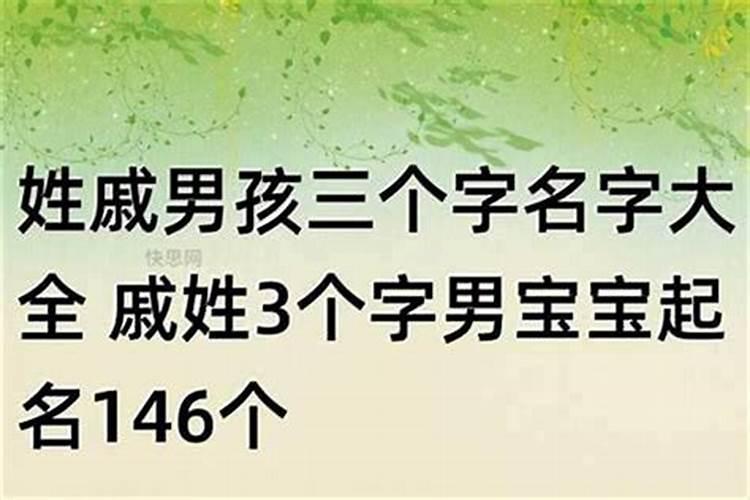 姓戚男孩三个字名字大全 戚姓3个字男宝宝起名146个

快思网